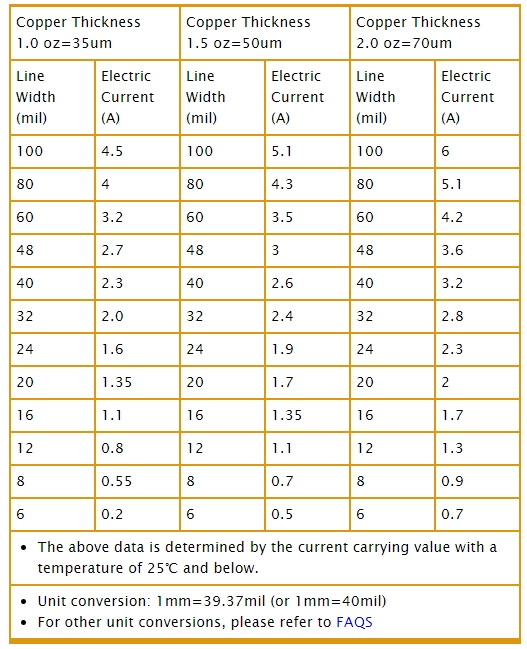 | Copper Thickness 1.0 oz=35um | | Copper Thickness 1.5 oz=50um | | Copper Thickness 2.0 oz=70um | |
|---|---|---|---|---|---|
| Line Width (mil) | Electric Current (A) | Line Width (mil) | Electric Current (A) | Line Width (mil) | Electric Current (A) |
| 100 | 4.5 | 100 | 5.1 | 100 | 6 |
| 80 | 4 | 80 | 4.3 | 80 | 5.1 |
| 60 | 3.2 | 60 | 3.5 | 60 | 4.2 |
| 48 | 2.7 | 48 | 3 | 48 | 3.6 |
| 40 | 2.3 | 40 | 2.6 | 40 | 3.2 |
| 32 | 2.0 | 32 | 2.4 | 32 | 2.8 |
| 24 | 1.6 | 24 | 1.9 | 24 | 2.3 |
| 20 | 1.35 | 20 | 1.7 | 20 | 2 |
| 16 | 1.1 | 16 | 1.35 | 16 | 1.7 |
| 12 | 0.8 | 12 | 1.1 | 12 | 1.3 |
| 8 | 0.55 | 8 | 0.7 | 8 | 0.9 |
| 6 | 0.2 | 6 | 0.5 | 6 | 0.7 |

• The above data is determined by the current carrying value with a temperature of 25℃ and below.

• Unit conversion: 1mm=39.37mil (or 1mm=40mil)
• For other unit conversions, please refer to FAQS